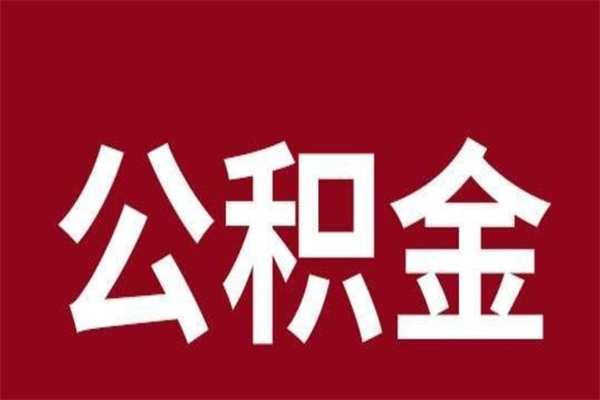 公积金